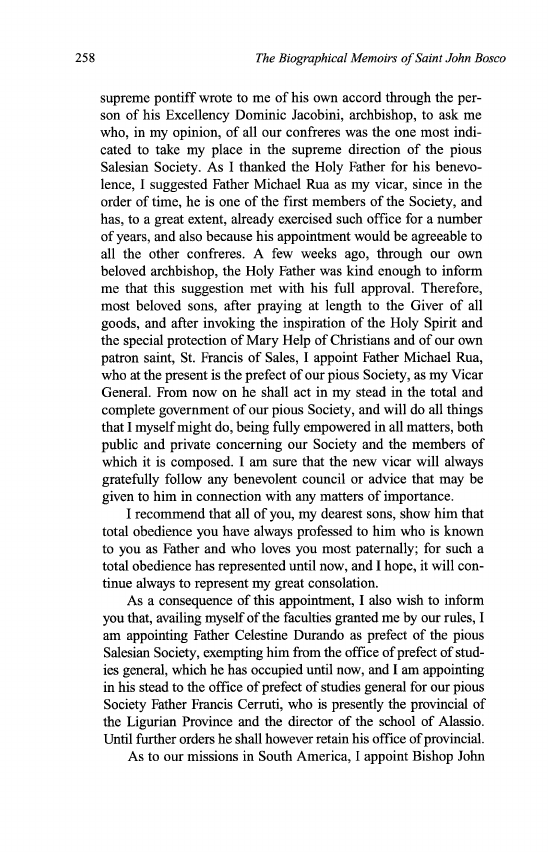 258 The Biographical Memoirs of Saint John Bosco

supreme pontiff wrote to me of his own accord through the person of his Excellency Dominic Jacobini, archbishop, to ask me who, in my opinion, of all our confreres was the one most indicated to take my place in the supreme direction of the pious Salesian Society. As I thanked the Holy Father for his benevolence, I suggested Father Michael Rua as my vicar, since in the order of time, he is one of the first members of the Society, and has, to a great extent, already exercised such office for a number of years, and also because his appointment would be agreeable to all the other confreres. A few weeks ago, through our own beloved archbishop, the Holy Father was kind enough to inform me that this suggestion met with his full approval. Therefore, most beloved sons, after praying at length to the Giver of all goods, and after invoking the inspiration of the Holy Spirit and the special protection of Mary Help of Christians and of our own patron saint, St. Francis of Sales, I appoint Father Michael Rua, who at the present is the prefect of our pious Society, as my Vicar General. From now on he shall act in my stead in the total and complete government of our pious Society, and will do all things that I myself might do, being fully empowered in all matters, both public and private concerning our Society and the members of which it is composed. I am sure that the new vicar will always gratefully follow any benevolent council or advice that may be given to him in connection with any matters of importance.

I recommend that all of you, my dearest sons, show him that total obedience you have always professed to him who is known to you as Father and who loves you most paternally; for such a total obedience has represented until now, and I hope, it will continue always to represent my great consolation.

As a consequence of this appointment, I also wish to inform you that, availing myself of the faculties granted me by our rules, I am appointing Father Celestine Durando as prefect of the pious Salesian Society, exempting him from the office of prefect of studies general, which he has occupied until now, and I am appointing in his stead to the office of prefect of studies general for our pious Society Father Francis Cerruti, who is presently the provincial of the Ligurian Province and the director of the school of Alassio. Until further orders he shall however retain his office of provincial.

As to our missions in South America, I appoint Bishop John